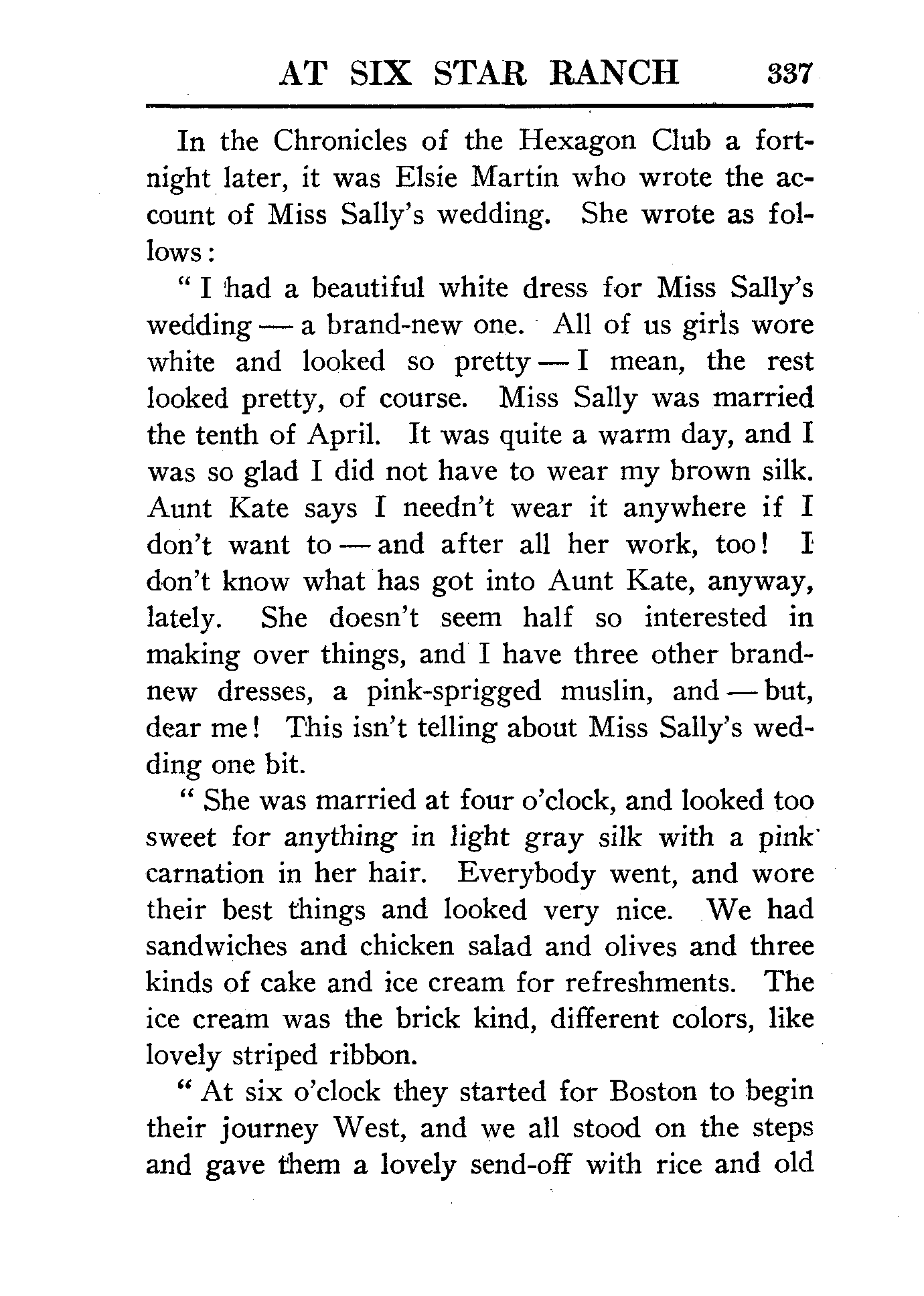 AT SIX STAR RANCH 337

In the Chronicles of the Hexagon Club a fortnight later, it was Elsie Martin who wrote the account of Miss Sally's wedding. She wrote as follows:

" I had a beautiful white dress for Miss Sally's wedding — a brand-new one. All of us girls wore white and looked so pretty — I mean, the rest looked pretty, of course. Miss Sally was married the tenth of April. It was quite a warm day, and I was so glad I did not have to wear my brown silk. Aunt Kate says I needn't wear it anywhere if I don't want to — and after all her work, too! I don't know what has got into Aunt Kate, anyway, lately. She doesn't seem half so interested in making over things, and I have three other brand-new dresses, a pink-sprigged muslin, and — but, dear me! This isn't telling about Miss Sally's wedding one bit.

" She was married at four o'clock, and looked too sweet for anything in light gray silk with a pink carnation in her hair. Everybody went, and wore their best things and looked very nice. We had sandwiches and chicken salad and olives and three kinds of cake and ice cream for refreshments. The ice cream was the brick kind, different colors, like lovely striped ribbon.

" At six o'clock they started for Boston to begin their journey West, and we all stood on the steps and gave them a lovely send-off with rice and old